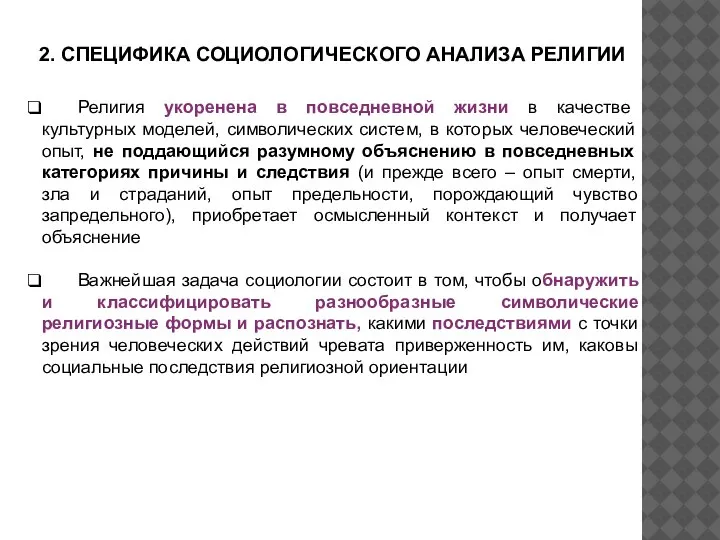 2. СПЕЦИФИКА СОЦИОЛОГИЧЕСКОГО АНАЛИЗА РЕЛИГИИ

❑ Религия укоренена в повседневной жизни в качестве культурных моделей, символических систем, в которых человеческий опыт, не поддающийся разумному объяснению в повседневных категориях причины и следствия (и прежде всего – опыт смерти, зла и страданий, опыт предельности, порождающий чувство запредельного), приобретает осмысленный контекст и получает объяснение

❑ Важнейшая задача социологии состоит в том, чтобы обнаружить и классифицировать разнообразные символические религиозные формы и распознать, какими последствиями с точки зрения человеческих действий чревата приверженность им, каковы социальные последствия религиозной ориентации